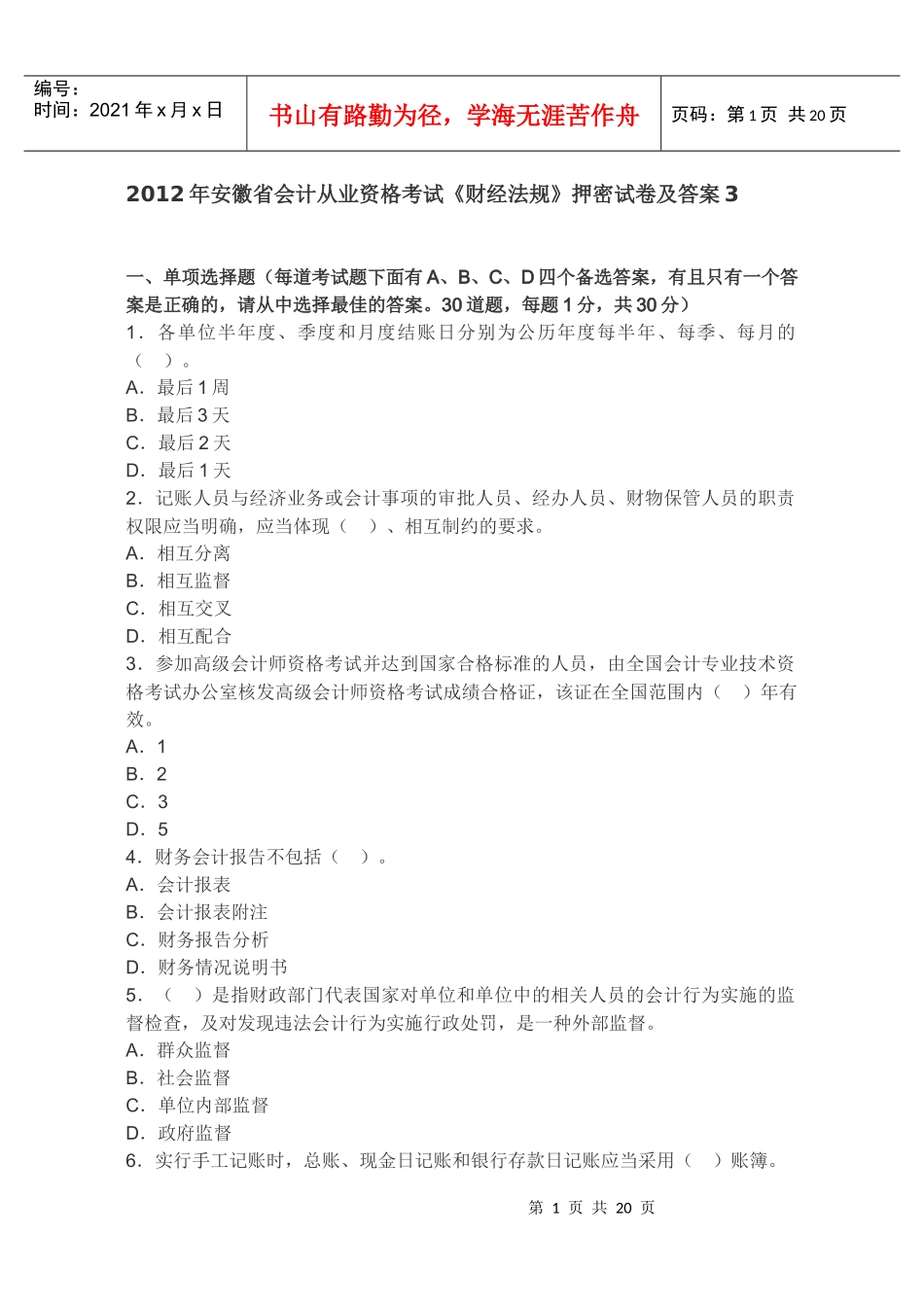 编号：
时间：2021 年 x 月 x 日

书山有路勤为径，学海无涯苦作舟

页码：第 1 页 共 20 页

2012 年安徽省会计从业资格考试《财经法规》押密试卷及答案 3

一、单项选择题（每道考试题下面有 A、B、C、D 四个备选答案，有且只有一个答案是正确的，请从中选择最佳的答案。30 道题，每题 1 分，共 30 分）
1．各单位半年度、季度和月度结账日分别为公历年度每半年、每季、每月的（　）。
A．最后 1 周
B．最后 3 天
C．最后 2 天
D．最后 1 天
2．记账人员与经济业务或会计事项的审批人员、经办人员、财物保管人员的职责权限应当明确，应当体现（　）、相互制约的要求。
A．相互分离
B．相互监督
C．相互交叉
D．相互配合
3．参加高级会计师资格考试并达到国家合格标准的人员，由全国会计专业技术资格考试办公室核发高级会计师资格考试成绩合格证，该证在全国范围内（　）年有效。
A．1
B．2
C．3
D．5
4．财务会计报告不包括（　）。
A．会计报表
B．会计报表附注
C．财务报告分析
D．财务情况说明书
5．（　）是指财政部门代表国家对单位和单位中的相关人员的会计行为实施的监督检查，及对发现违法会计行为实施行政处罚，是一种外部监督。
A．群众监督
B．社会监督
C．单位内部监督
D．政府监督
6．实行手工记账时，总账、现金日记账和银行存款日记账应当采用（　）账簿。

第 1 页 共 20 页